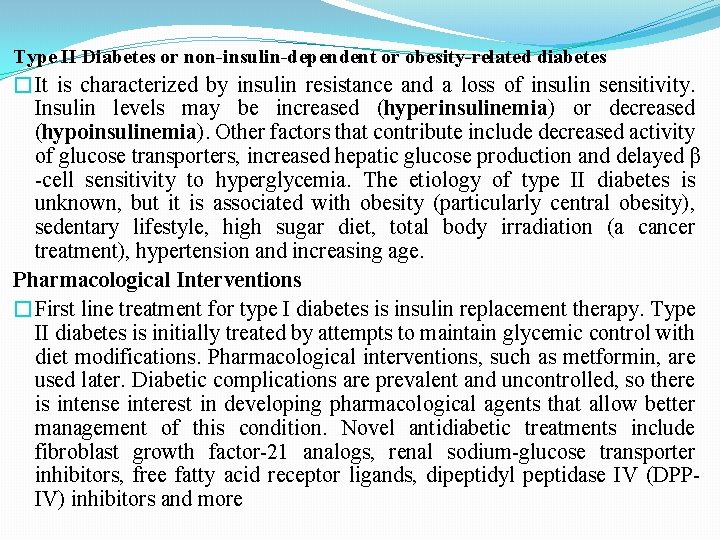 Type II Diabetes or non-insulin-dependent or obesity-related diabetes

It is characterized by insulin resistance and a loss of insulin sensitivity. Insulin levels may be increased (hyperinsulinemia) or decreased (hypoinsulinemia). Other factors that contribute include decreased activity of glucose transporters, increased hepatic glucose production and delayed β -cell sensitivity to hyperglycemia. The etiology of type II diabetes is unknown, but it is associated with obesity (particularly central obesity), sedentary lifestyle, high sugar diet, total body irradiation (a cancer treatment), hypertension and increasing age.

Pharmacological Interventions

First line treatment for type I diabetes is insulin replacement therapy. Type II diabetes is initially treated by attempts to maintain glycemic control with diet modifications. Pharmacological interventions, such as metformin, are used later. Diabetic complications are prevalent and uncontrolled, so there is intense interest in developing pharmacological agents that allow better management of this condition. Novel antidiabetic treatments include fibroblast growth factor-21 analogs, renal sodium-glucose transporter inhibitors, free fatty acid receptor ligands, dipeptidyl peptidase IV (DPP-IV) inhibitors and more